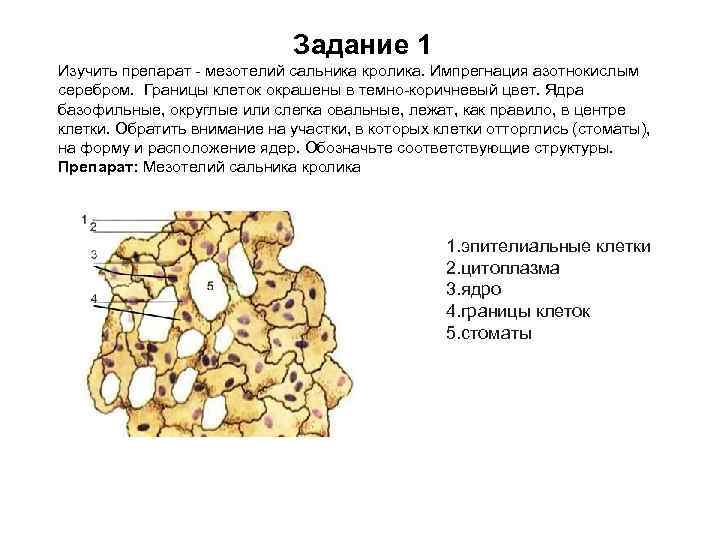 Задание 1

Изучить препарат - мезотелий сальника кролика. Импрегнация азотнокислым серебром. Границы клеток окрашены в темно-коричневый цвет. Ядра базофильные, округлые или слегка овальные, лежат, как правило, в центре клетки. Обратить внимание на участки, в которых клетки отторглись (стоматы), на форму и расположение ядер. Обозначьте соответствующие структуры.

**Препарат:** Мезотелий сальника кролика

1
2
3
4
5

1.эпителиальные клетки
2.цитоплазма
3.ядро
4.границы клеток
5.стоматы